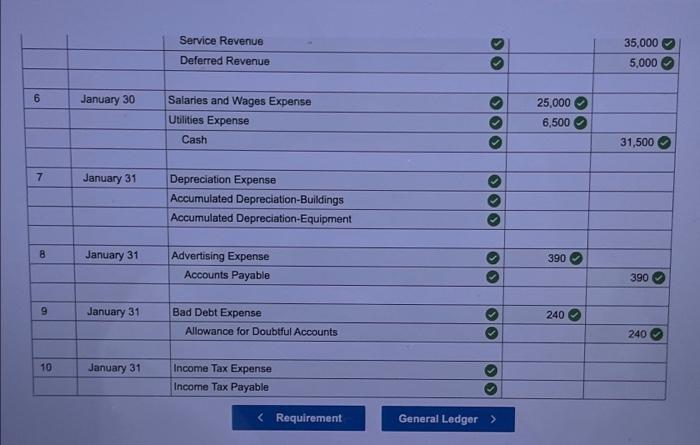 |  |  |  |  |  |
|---|---|---|---|---|
|  |  | Service Revenue |  | 35,000 |
|  |  | Deferred Revenue |  | 5,000 |
|  |  |  |  |  |
| 6 | January 30 | Salaries and Wages Expense | 25,000 |  |
|  |  | Utilities Expense | 6,500 |  |
|  |  | Cash |  | 31,500 |
|  |  |  |  |  |
| 7 | January 31 | Depreciation Expense |  |  |
|  |  | Accumulated Depreciation-Buildings |  |  |
|  |  | Accumulated Depreciation-Equipment |  |  |
|  |  |  |  |  |
| 8 | January 31 | Advertising Expense | 390 |  |
|  |  | Accounts Payable |  | 390 |
|  |  |  |  |  |
| 9 | January 31 | Bad Debt Expense | 240 |  |
|  |  | Allowance for Doubtful Accounts |  | 240 |
|  |  |  |  |  |
| 10 | January 31 | Income Tax Expense |  |  |
|  |  | Income Tax Payable |  |  |

< Requirement

General Ledger >